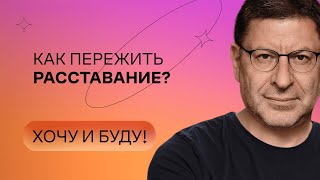 КАК ПЕРЕЖИТЬ
РАССТАВАНИЕ?

ХОЧУ И БУДУ!